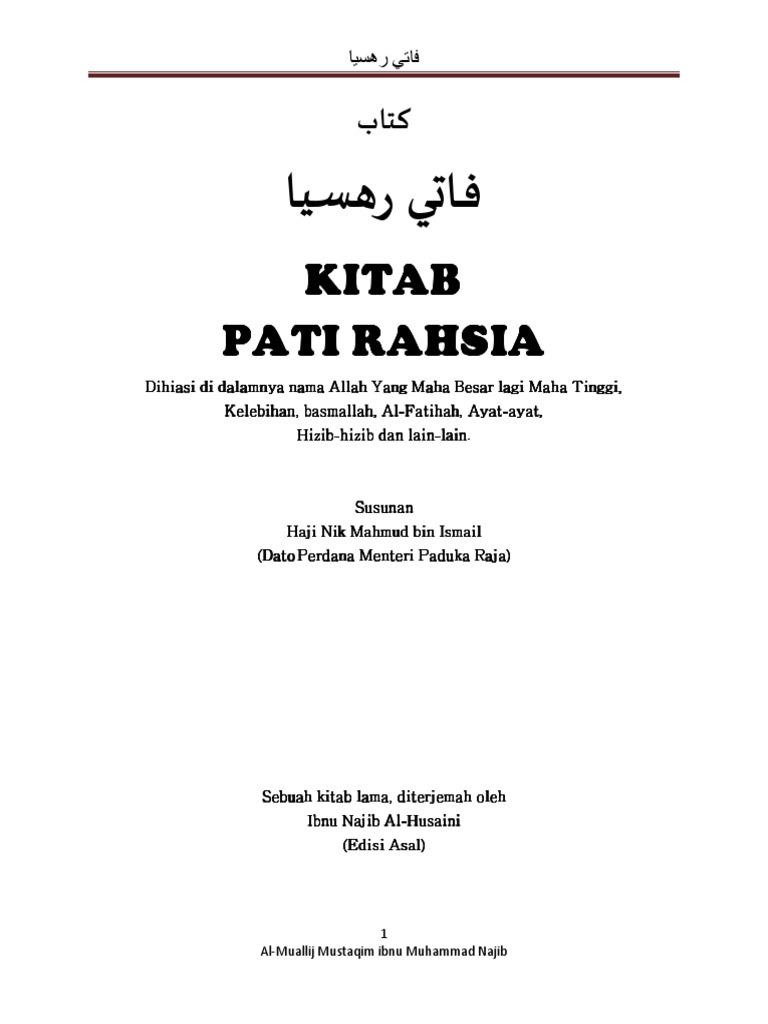 فاتي رهسيا

كتاب

فاتي رهسيا

KITAB
PATI RAHSIA

Dihiasi di dalamnya nama Allah Yang Maha Besar lagi Maha Tinggi, Kelebihan, basmallah, Al-Fatihah, Ayat-ayat, Hizib-hizib dan lain-lain.

Susunan
Haji Nik Mahmud bin Ismail
(Dato Perdana Menteri Paduka Raja)

Sebuah kitab lama, diterjemah oleh
Ibnu Najib Al-Husaini
(Edisi Asal)

1
Al-Muallij Mustaqim ibnu Muhammad Najib